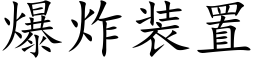 爆炸装置